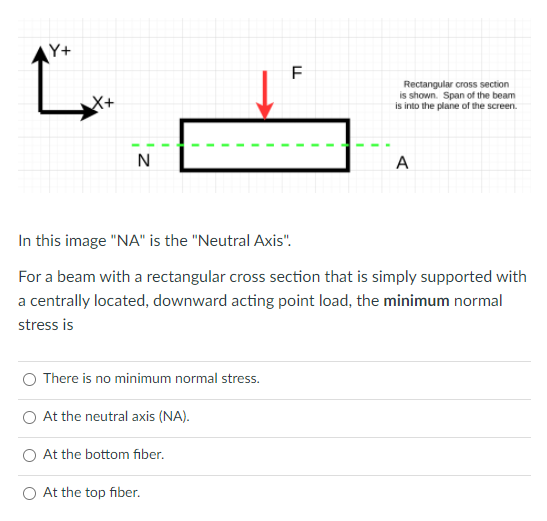 Y+

X+

F

Rectangular cross section is shown. Span of the beam is into the plane of the screen.

N

A

In this image "NA" is the "Neutral Axis".

For a beam with a rectangular cross section that is simply supported with a centrally located, downward acting point load, the **minimum** normal stress is

There is no minimum normal stress.

At the neutral axis (NA).

At the bottom fiber.

At the top fiber.